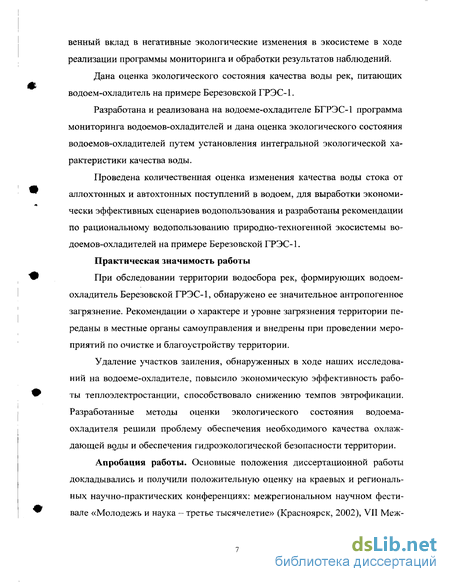 венный вклад в негативные экологические изменения в экосистеме в ходе реализации программы мониторинга и обработки результатов наблюдений.

Дана оценка экологического состояния качества воды рек, питающих водоем-охладитель на примере Березовской ГРЭС-1.

Разработана и реализована на водоеме-охладителе БГРЭС-1 программа мониторинга водоемов-охладителей и дана оценка экологического состояния водоемов-охладителей путем установления интегральной экологической характеристики качества воды.

Проведена количественная оценка изменения качества воды стока от аллохтонных и автохтонных поступлений в водоем, для выработки экономически эффективных сценариев водопользования и разработаны рекомендации по рациональному водопользованию природно-техногенной экосистемы водоемов-охладителей на примере Березовской ГРЭС-1.

Практическая значимость работы

При обследовании территории водосбора рек, формирующих водоем-охладитель Березовской ГРЭС-1, обнаружено ее значительное антропогенное загрязнение. Рекомендации о характере и уровне загрязнения территории переданы в местные органы самоуправления и внедрены при проведении мероприятий по очистке и благоустройству территории.

Удаление участков заиления, обнаруженных в ходе наших исследований на водоеме-охладителе, повысило экономическую эффективность работы теплоэлектростанции, способствовало снижению темпов эвтрофикации. Разработанные методы оценки экологического состояния водоема-охладителя решили проблему обеспечения необходимого качества охлаждающей воды и обеспечения гидроэкологической безопасности территории.

Апробация работы. Основные положения диссертационной работы докладывались и получили положительную оценку на краевых и региональных научно-практических конференциях: межрегиональном научном фестивале «Молодежь и наука – третье тысячелетие» (Красноярск, 2002), VII Меж-

7

dsLib.net
библиотека диссертаций